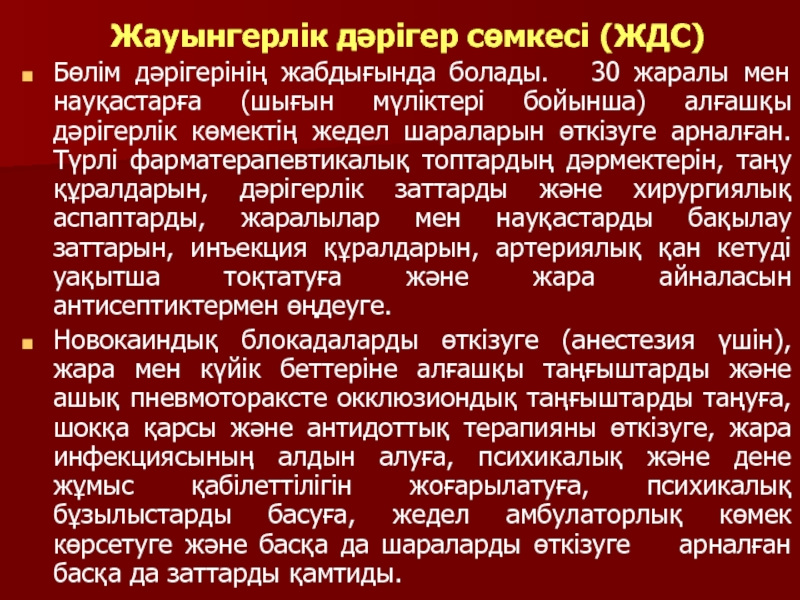 Жауынгерлік дәрігер сөмкесі (ЖДС)

Бөлім дәрігерінің жабдығында болады. 30 жаралы мен науқастарға (шығын мүліктері бойынша) алғашқы дәрігерлік көмектің жедел шараларын өткізуге арналған. Түрлі фарматерапевтикалық топтардың дәрмектерін, таңу құралдарын, дәрігерлік заттарды және хирургиялық аспаптарды, жаралылар мен науқастарды бақылау заттарын, инъекция құралдарын, артериялық қан кетуді уақытша тоқтатуға және жара айналасын антисептиктермен өңдеуге.

Новокаиндық блокадаларды өткізуге (анестезия үшін), жара мен күйік беттеріне алғашқы таңғыштарды және ашық пневмотораксте окклюзиондық таңғыштарды таңуға, шокқа қарсы және антидоттық терапияны өткізуге, жара инфекциясының алдын алуға, психикалық және дене жұмыс қабілеттілігін жоғарылатуға, психикалық бұзылыстарды басуға, жедел амбулаторлық көмек көрсетуге және басқа да шараларды өткізуге арналған басқа да заттарды қамтиды.